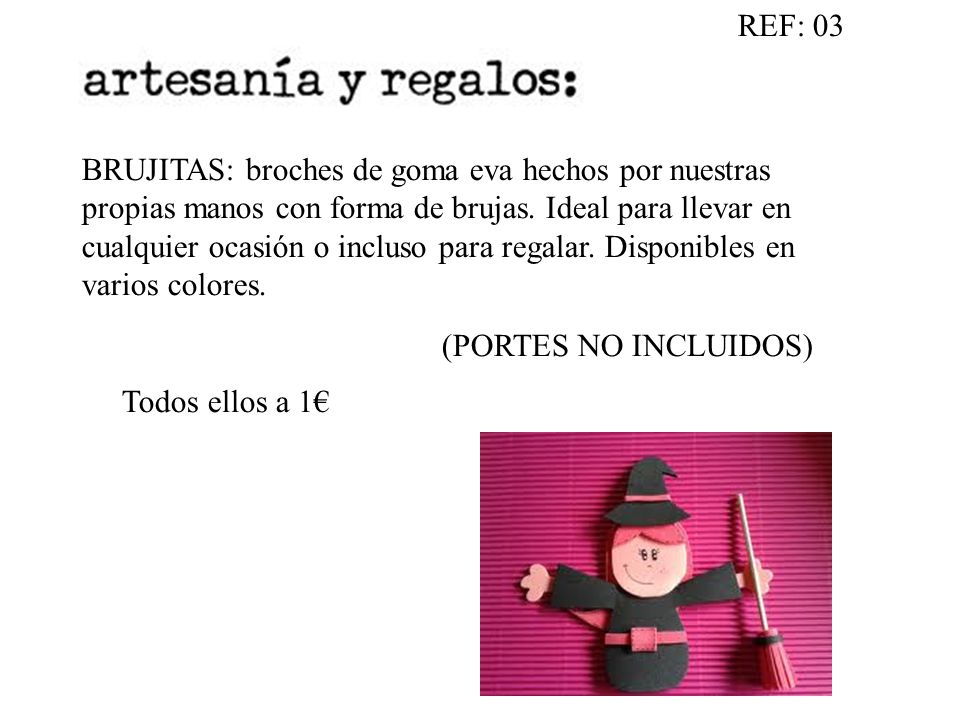 REF: 03

artesanía y regalos:

BRUJITAS: broches de goma eva hechos por nuestras propias manos con forma de brujas. Ideal para llevar en cualquier ocasión o incluso para regalar. Disponibles en varios colores.

(PORTES NO INCLUIDOS)

Todos ellos a 1€